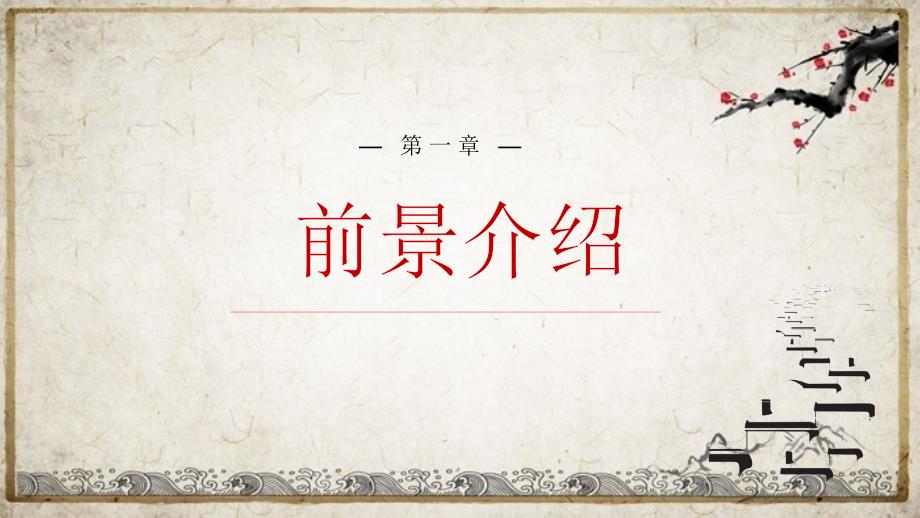 — 第一章 —

前景介绍